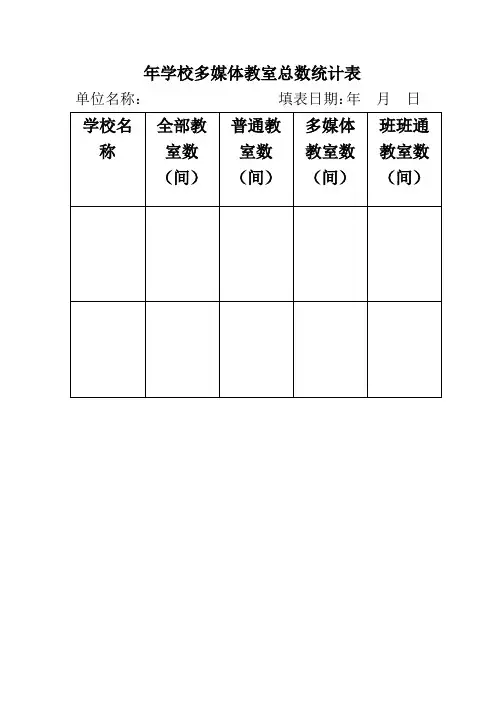 年学校多媒体教室总数统计表

单位名称：　　　　　　　　填表日期：年　月　日

| 学校名称 | 全部教室数（间） | 普通教室数（间） | 多媒体教室数（间） | 班班通教室数（间） |
|---|---|---|---|---|
| | | | | |
| | | | | |